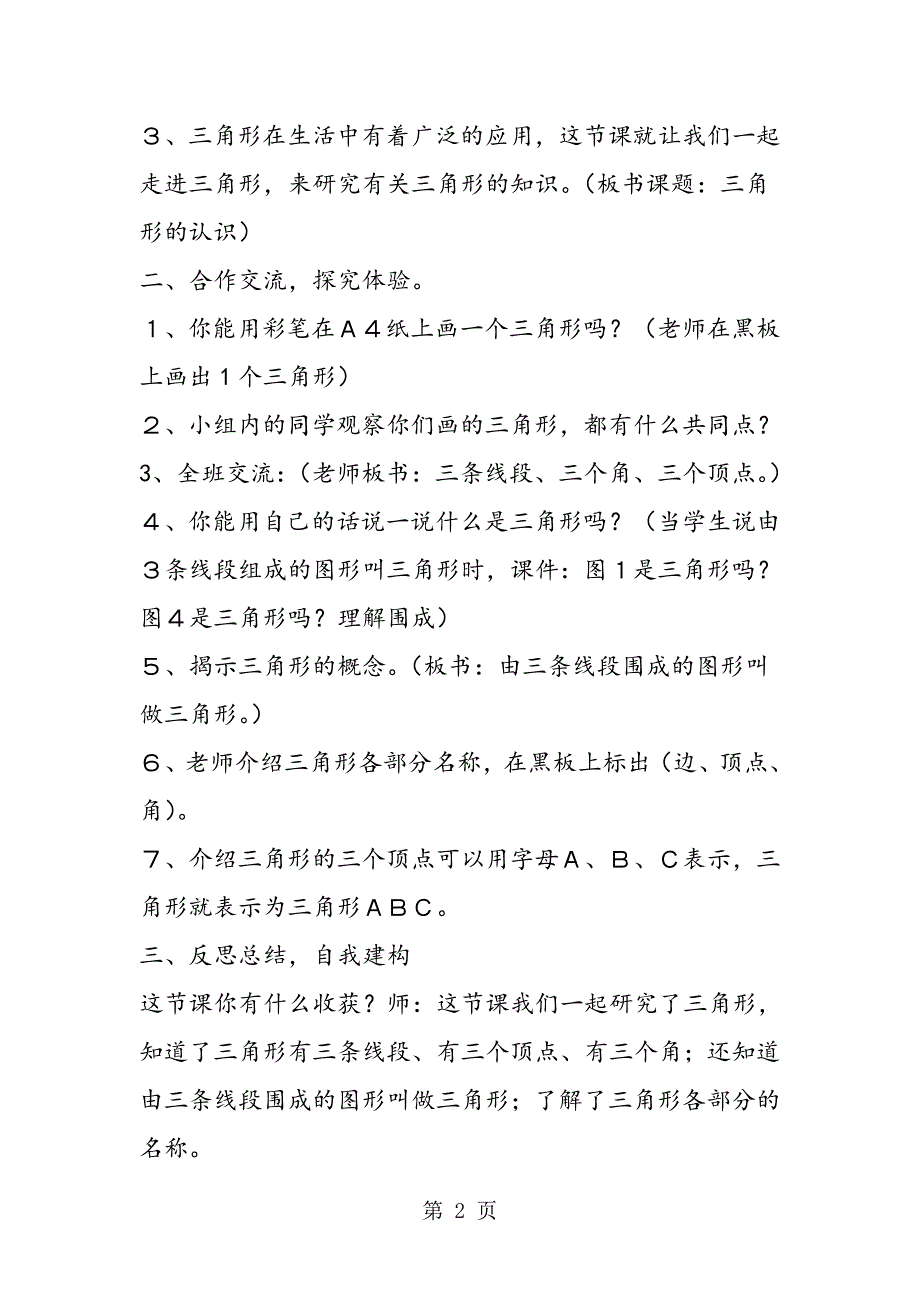 ３、三角形在生活中有着广泛的应用，这节课就让我们一起走进三角形，来研究有关三角形的知识。(板书课题：三角形的认识)

二、合作交流，探究体验。

１、你能用彩笔在Ａ４纸上画一个三角形吗？（老师在黑板上画出１个三角形)

２、小组内的同学观察你们画的三角形，都有什么共同点？

3、全班交流：(老师板书：三条线段、三个角、三个顶点。)

４、你能用自己的话说一说什么是三角形吗？（当学生说由３条线段组成的图形叫三角形时，课件：图１是三角形吗？图４是三角形吗？理解围成)

５、揭示三角形的概念。(板书：由三条线段围成的图形叫做三角形。)

６、老师介绍三角形各部分名称，在黑板上标出（边、顶点、角)。

７、介绍三角形的三个顶点可以用字母Ａ、Ｂ、Ｃ表示，三角形就表示为三角形ＡＢＣ。

三、反思总结，自我建构

这节课你有什么收获？师：这节课我们一起研究了三角形，知道了三角形有三条线段、有三个顶点、有三个角；还知道由三条线段围成的图形叫做三角形；了解了三角形各部分的名称。

第 2 页